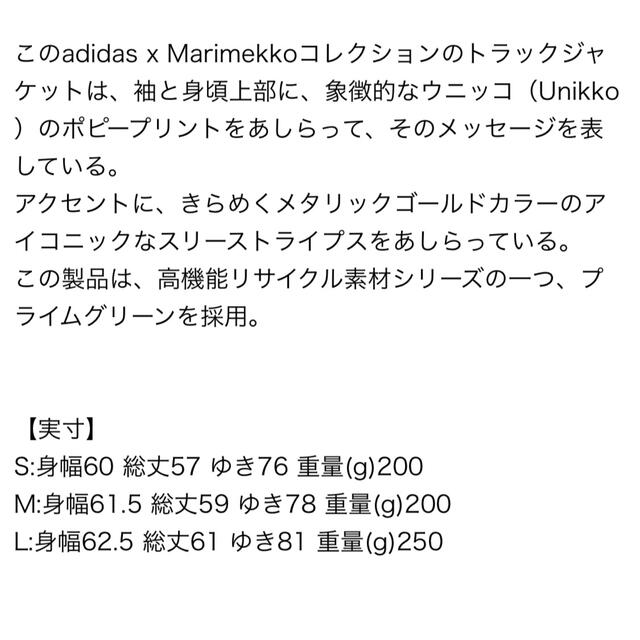 このadidas x Marimekkoコレクションのトラックジャケットは、袖と身頃上部に、象徴的なウニッコ（Unikko）のポピープリントをあしらって、そのメッセージを表している。
アクセントに、きらめくメタリックゴールドカラーのアイコニックなスリーストライプスをあしらっている。
この製品は、高機能リサイクル素材シリーズの一つ、プライムグリーンを採用。

【実寸】
S:身幅60 総丈57 ゆき76 重量(g)200
M:身幅61.5 総丈59 ゆき78 重量(g)200
L:身幅62.5 総丈61 ゆき81 重量(g)250